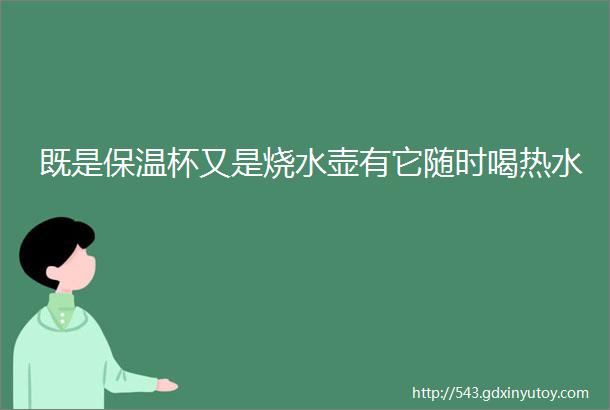 既是保温杯又是烧水壶有它随时喝热水

http://543.gdxinyutoy.com